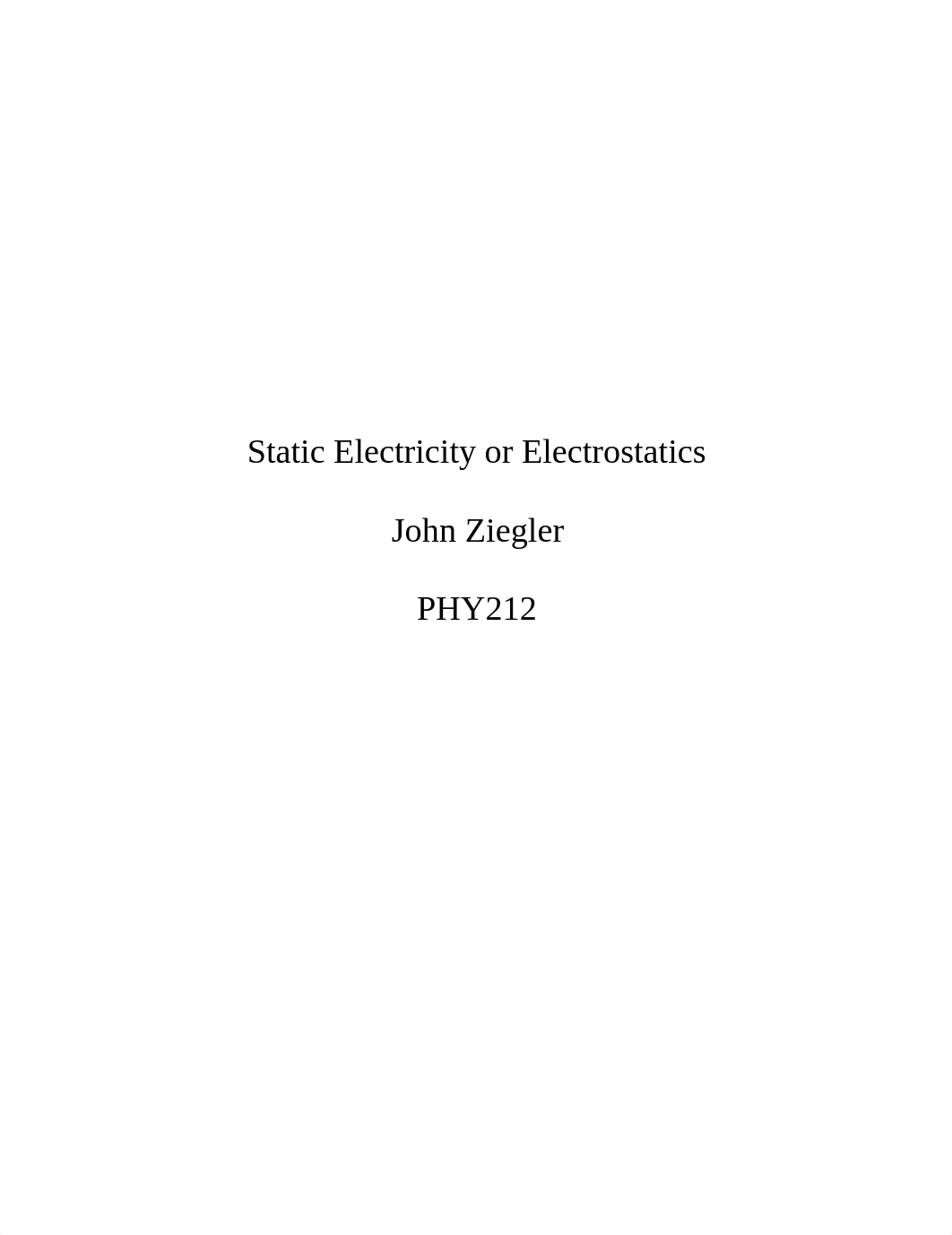 Static Electricity or Electrostatics

John Ziegler

PHY212